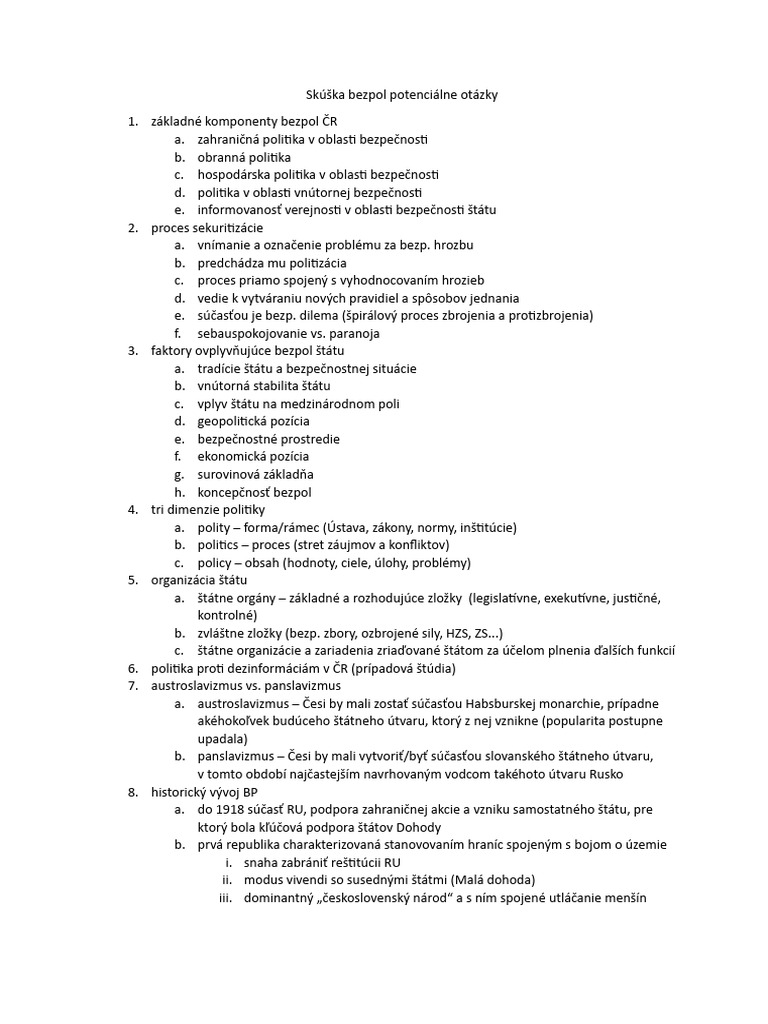 Skúška bezpol potenciálne otázky

1. základné komponenty bezpol ČR
a. zahraničná politika v oblasti bezpečnosti
b. obranná politika
c. hospodárska politika v oblasti bezpečnosti
d. politika v oblasti vnútornej bezpečnosti
e. informovanosť verejnosti v oblasti bezpečnosti štátu
2. proces sekuritizácie
a. vnímanie a označenie problému za bezp. hrozbu
b. predchádza mu politizácia
c. proces priamo spojený s vyhodnocovaním hrozieb
d. vedie k vytváraniu nových pravidiel a spôsobov jednania
e. súčasťou je bezp. dilema (špirálový proces zbrojenia a protizbrojenia)
f. sebauspokojovanie vs. paranoja
3. faktory ovplyvňujúce bezpol štátu
a. tradície štátu a bezpečnostnej situácie
b. vnútorná stabilita štátu
c. vplyv štátu na medzinárodnom poli
d. geopolitická pozícia
e. bezpečnostné prostredie
f. ekonomická pozícia
g. surovinová základňa
h. koncepčnosť bezpol
4. tri dimenzie politiky
a. polity – forma/rámec (Ústava, zákony, normy, inštitúcie)
b. politics – proces (stret záujmov a konfliktov)
c. policy – obsah (hodnoty, ciele, úlohy, problémy)
5. organizácia štátu
a. štátne orgány – základné a rozhodujúce zložky (legislatívne, exekutívne, justičné, kontrolné)
b. zvláštne zložky (bezp. zbory, ozbrojené sily, HZS, ZS...)
c. štátne organizácie a zariadenia zriaďované štátom za účelom plnenia ďalších funkcií
6. politika proti dezinformáciám v ČR (prípadová štúdia)
7. austroslavizmus vs. panslavizmus
a. austroslavizmus – Česi by mali zostať súčasťou Habsburskej monarchie, prípadne akéhokoľvek budúceho štátneho útvaru, ktorý z nej vznikne (popularita postupne upadala)
b. panslavizmus – Česi by mali vytvoriť/byť súčasťou slovanského štátneho útvaru, v tomto období najčastejším navrhovaným vodcom takéhoto útvaru Rusko
8. historický vývoj BP
a. do 1918 súčasť RU, podpora zahraničnej akcie a vzniku samostatného štátu, pre ktorý bola kľúčová podpora štátov Dohody
b. prvá republika charakterizovaná stanovovaním hraníc spojeným s bojom o územie
i. snaha zabrániť reštitúcii RU
ii. modus vivendi so susednými štátmi (Malá dohoda)
iii. dominantný „československý národ“ a s ním spojené utláčanie menšín